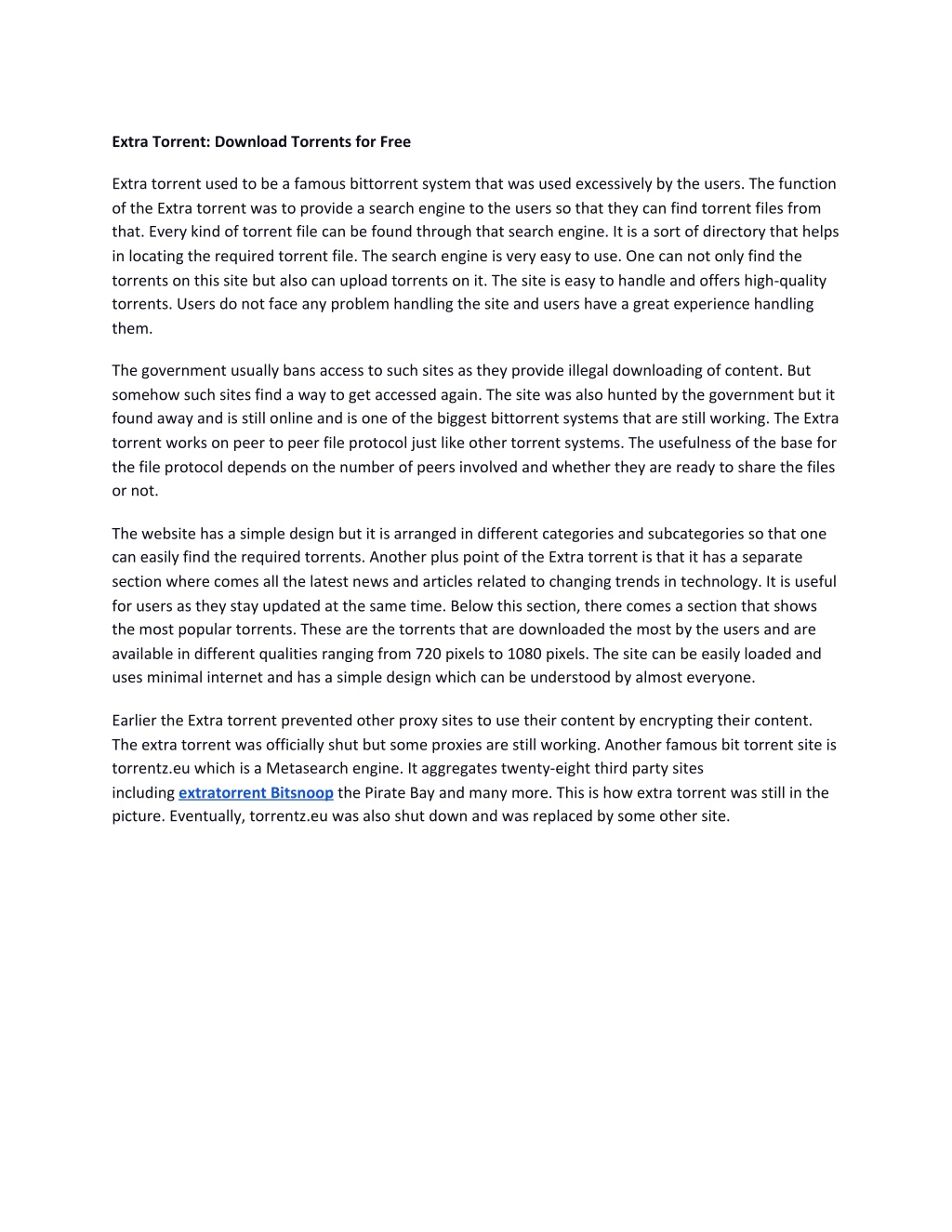 Extra Torrent: Download Torrents for Free

Extra torrent used to be a famous bittorrent system that was used excessively by the users. The function of the Extra torrent was to provide a search engine to the users so that they can find torrent files from that. Every kind of torrent file can be found through that search engine. It is a sort of directory that helps in locating the required torrent file. The search engine is very easy to use. One can not only find the torrents on this site but also can upload torrents on it. The site is easy to handle and offers high-quality torrents. Users do not face any problem handling the site and users have a great experience handling them.

The government usually bans access to such sites as they provide illegal downloading of content. But somehow such sites find a way to get accessed again. The site was also hunted by the government but it found away and is still online and is one of the biggest bittorrent systems that are still working. The Extra torrent works on peer to peer file protocol just like other torrent systems. The usefulness of the base for the file protocol depends on the number of peers involved and whether they are ready to share the files or not.

The website has a simple design but it is arranged in different categories and subcategories so that one can easily find the required torrents. Another plus point of the Extra torrent is that it has a separate section where comes all the latest news and articles related to changing trends in technology. It is useful for users as they stay updated at the same time. Below this section, there comes a section that shows the most popular torrents. These are the torrents that are downloaded the most by the users and are available in different qualities ranging from 720 pixels to 1080 pixels. The site can be easily loaded and uses minimal internet and has a simple design which can be understood by almost everyone.

Earlier the Extra torrent prevented other proxy sites to use their content by encrypting their content. The extra torrent was officially shut but some proxies are still working. Another famous bit torrent site is torrentz.eu which is a Metasearch engine. It aggregates twenty-eight third party sites including extratorrent Bitsnoop the Pirate Bay and many more. This is how extra torrent was still in the picture. Eventually, torrentz.eu was also shut down and was replaced by some other site.